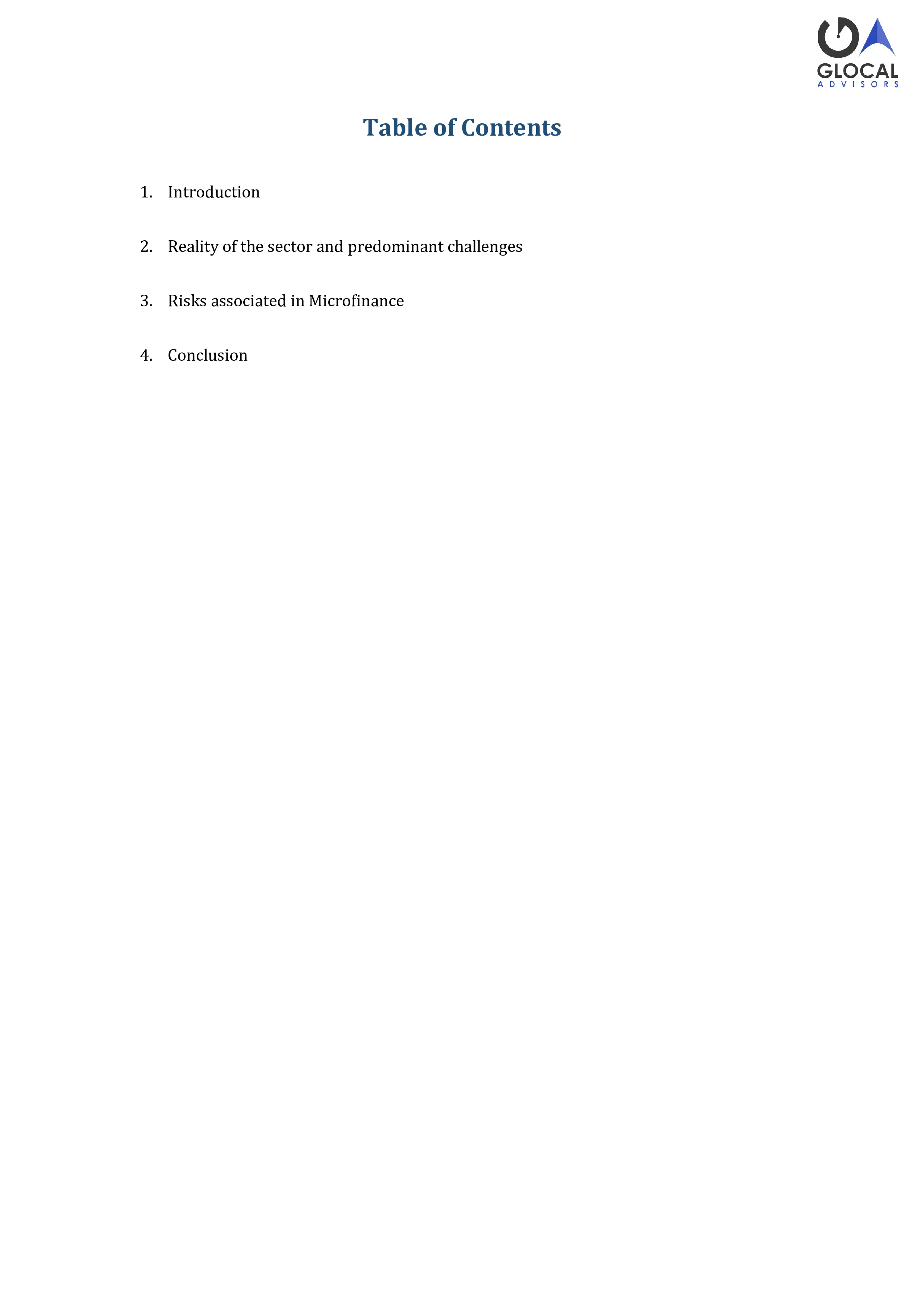 GLOCAL
ADVISORS

Table of Contents

1. Introduction

2. Reality of the sector and predominant challenges

3. Risks associated in Microfinance

4. Conclusion